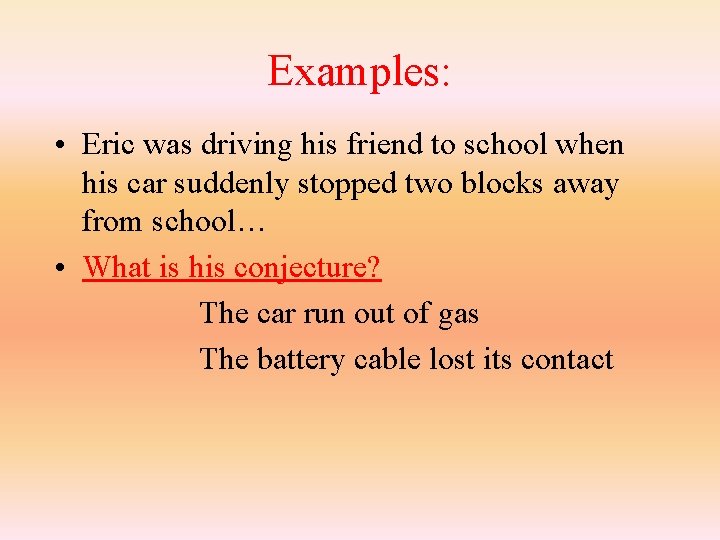 Examples:

• Eric was driving his friend to school when his car suddenly stopped two blocks away from school…

• What is his conjecture?

The car run out of gas

The battery cable lost its contact